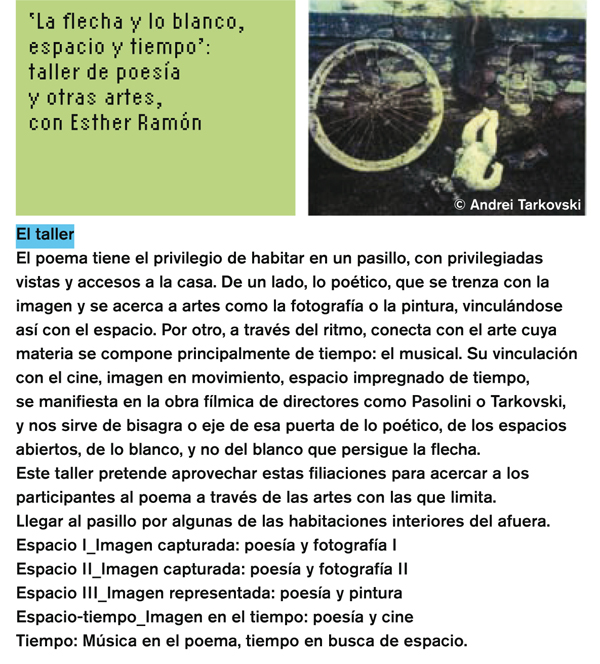 'La flecha y lo blanco, espacio y tiempo': taller de poesía y otras artes, con Esther Ramón

© Andrei Tarkovski

El taller

El poema tiene el privilegio de habitar en un pasillo, con privilegiadas vistas y accesos a la casa. De un lado, lo poético, que se trenza con la imagen y se acerca a artes como la fotografía o la pintura, vinculándose así con el espacio. Por otro, a través del ritmo, conecta con el arte cuya materia se compone principalmente de tiempo: el musical. Su vinculación con el cine, imagen en movimiento, espacio impregnado de tiempo, se manifiesta en la obra fílmica de directores como Pasolini o Tarkovski, y nos sirve de bisagra o eje de esa puerta de lo poético, de los espacios abiertos, de lo blanco, y no del blanco que persigue la flecha.
Este taller pretende aprovechar estas filiaciones para acercar a los participantes al poema a través de las artes con las que limita.
Llegar al pasillo por algunas de las habitaciones interiores del afuera.
Espacio I_Imagen capturada: poesía y fotografía I
Espacio II_Imagen capturada: poesía y fotografía II
Espacio III_Imagen representada: poesía y pintura
Espacio-tiempo_Imagen en el tiempo: poesía y cine
Tiempo: Música en el poema, tiempo en busca de espacio.